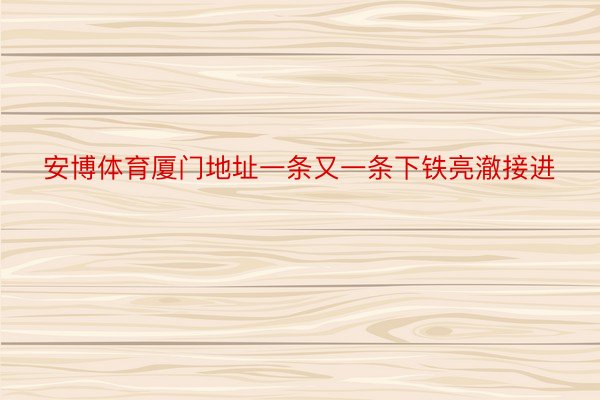 安博体育厦门地址一条又一条下铁亮澈接进